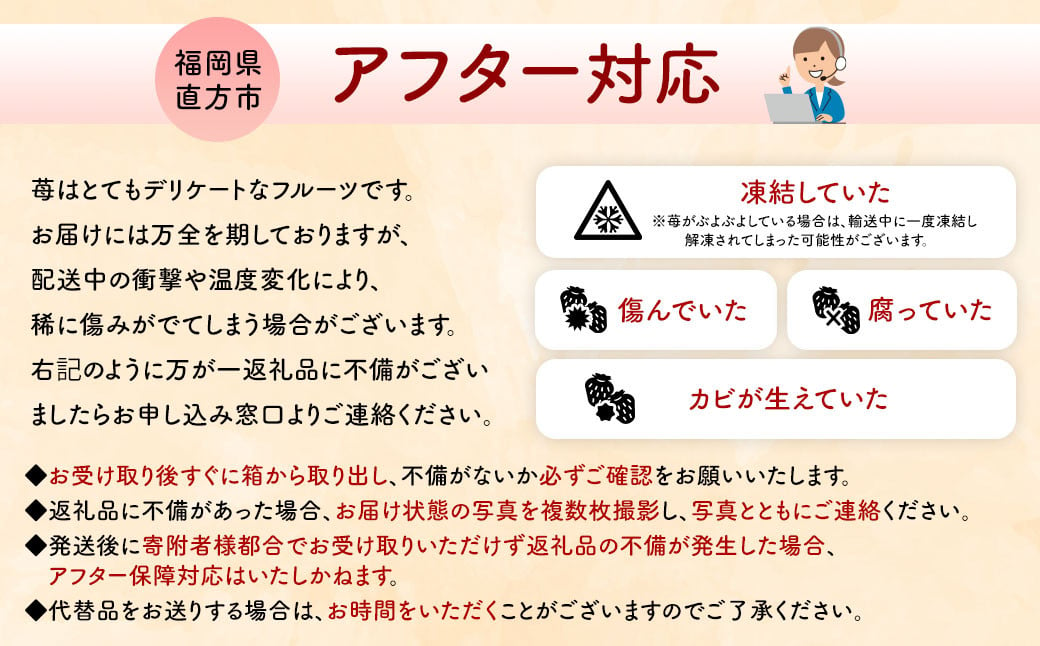 福岡県
直方市

アフター対応

苺はとてもデリケートなフルーツです。
お届けには万全を期しておりますが、
配送中の衝撃や温度変化により、
稀に傷みがでてしまう場合がございます。
右記のように万が一返礼品に不備がござい
ましたらお申し込み窓口よりご連絡ください。

凍結していた
※苺がぶよぶよしている場合は、輸送中に一度凍結し解凍されてしまった可能性がございます。

傷んでいた

腐っていた

カビが生えていた

◆お受け取り後すぐに箱から取り出し、不備がないか必ずご確認をお願いいたします。
◆返礼品に不備があった場合、お届け状態の写真を複数枚撮影し、写真とともにご連絡ください。
◆発送後に寄附者様都合でお受け取りいただけず返礼品の不備が発生した場合、アフター保障対応はいたしかねます。
◆代替品をお送りする場合は、お時間をいただくことがございますのでご了承ください。